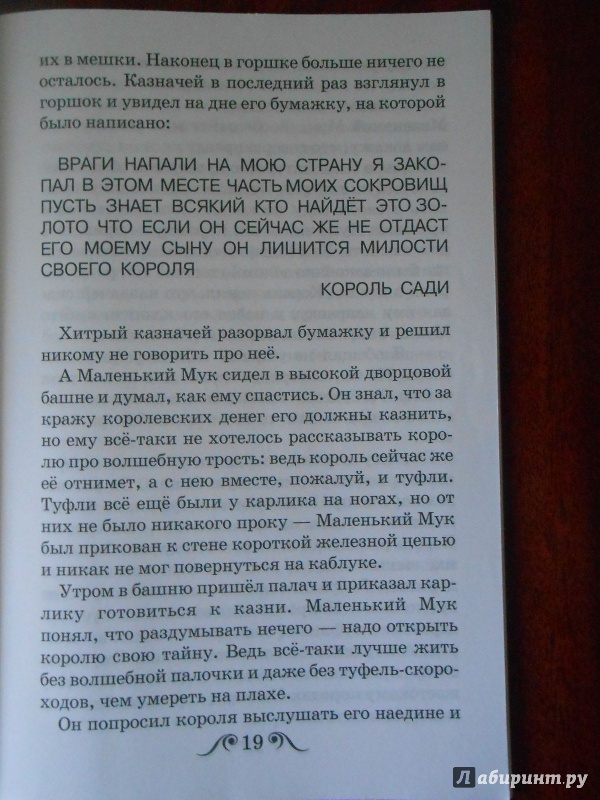 их в мешки. Наконец в горшке больше ничего не осталось. Казначей в последний раз взглянул в горшок и увидел на дне его бумажку, на которой было написано:

ВРАГИ НАПАЛИ НА МОЮ СТРАНУ Я ЗАКОПАЛ В ЭТОМ МЕСТЕ ЧАСТЬ МОИХ СОКРОВИЩ ПУСТЬ ЗНАЕТ ВСЯКИЙ КТО НАЙДЁТ ЭТО ЗОЛОТО ЧТО ЕСЛИ ОН СЕЙЧАС ЖЕ НЕ ОТДАСТ ЕГО МОЕМУ СЫНУ ОН ЛИШИТСЯ МИЛОСТИ СВОЕГО КОРОЛЯ

КОРОЛЬ САДИ

Хитрый казначей разорвал бумажку и решил никому не говорить про неё.

А Маленький Мук сидел в высокой дворцовой башне и думал, как ему спастись. Он знал, что за кражу королевских денег его должны казнить, но ему всё-таки не хотелось рассказывать королю про волшебную трость: ведь король сейчас же её отнимет, а с нею вместе, пожалуй, и туфли. Туфли всё ещё были у карлика на ногах, но от них не было никакого проку — Маленький Мук был прикован к стене короткой железной цепью и никак не мог повернуться на каблуке.

Утром в башню пришёл палач и приказал карлику готовиться к казни. Маленький Мук понял, что раздумывать нечего — надо открыть королю свою тайну. Ведь всё-таки лучше жить без волшебной палочки и даже без туфель-скороходов, чем умереть на плахе.

Он попросил короля выслушать его наедине и

19

Лабиринт.ру